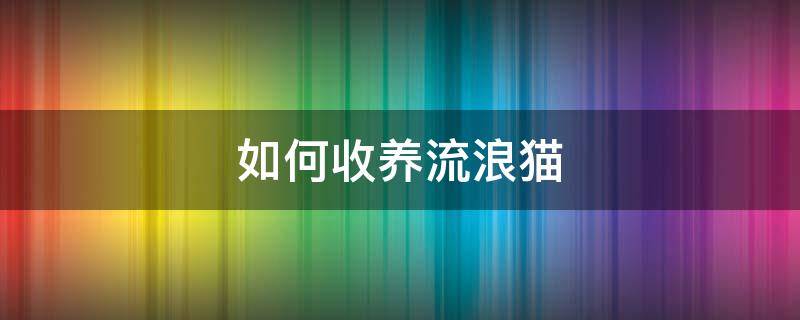 如何收养流浪猫